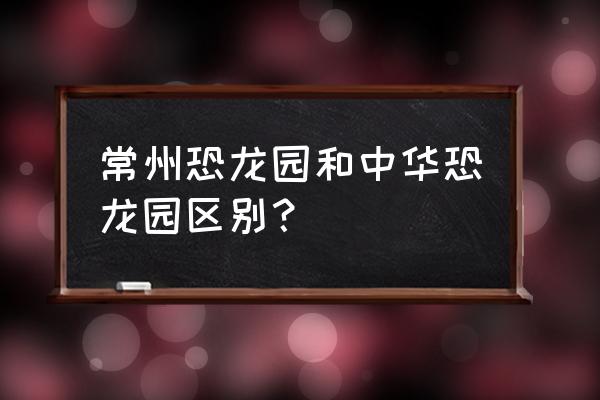 常州恐龙园和中华恐龙园区别？